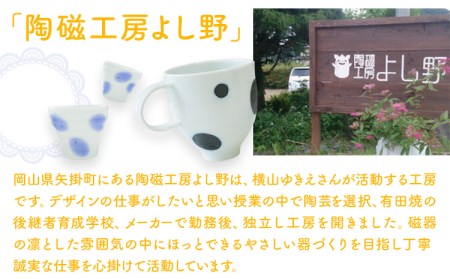 「陶磁工房よし野」

陶磁工房よし野

岡山県矢掛町にある陶磁工房よし野は、横山ゆきえさんが活動する工房です。デザインの仕事がしたいと思い授業の中で陶芸を選択、有田焼の後継者育成学校、メーカーで勤務後、独立し工房を開きました。磁器の凛とした雰囲気の中にほっとできるやさしい器づくりを目指し丁寧誠実な仕事を心掛けて活動しています。